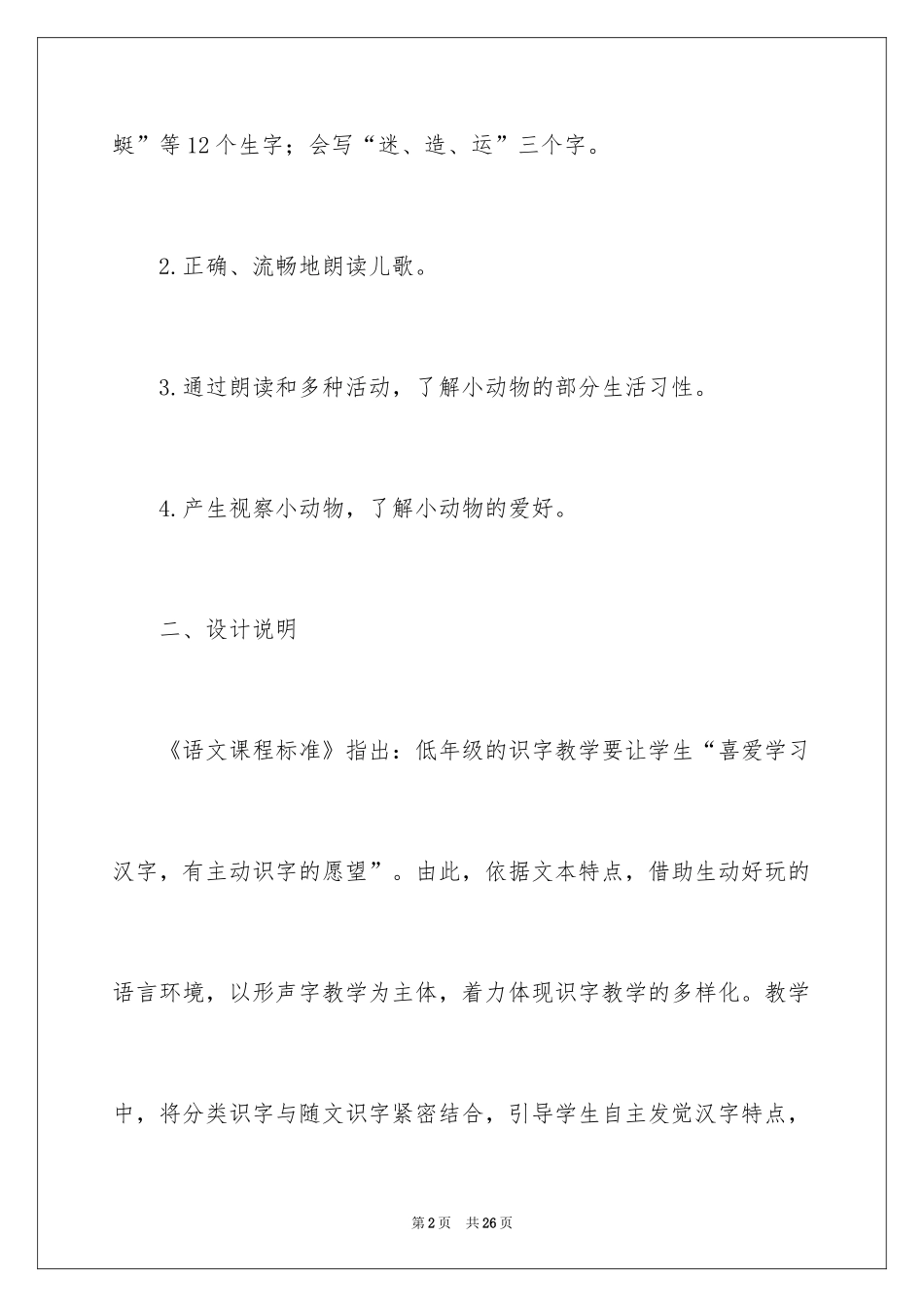 蜓”等12个生字；会写“迷、造、运”三个字。

2.正确、流畅地朗读儿歌。

3.通过朗读和多种活动，了解小动物的部分生活习性。

4.产生视察小动物，了解小动物的爱好。

二、设计说明

《语文课程标准》指出：低年级的识字教学要让学生“喜爱学习汉字，有主动识字的愿望”。由此，依据文本特点，借助生动好玩的语言环境，以形声字教学为主体，着力体现识字教学的多样化。教学中，将分类识字与随文识字紧密结合，引导学生自主发觉汉字特点，

第2页 共26页